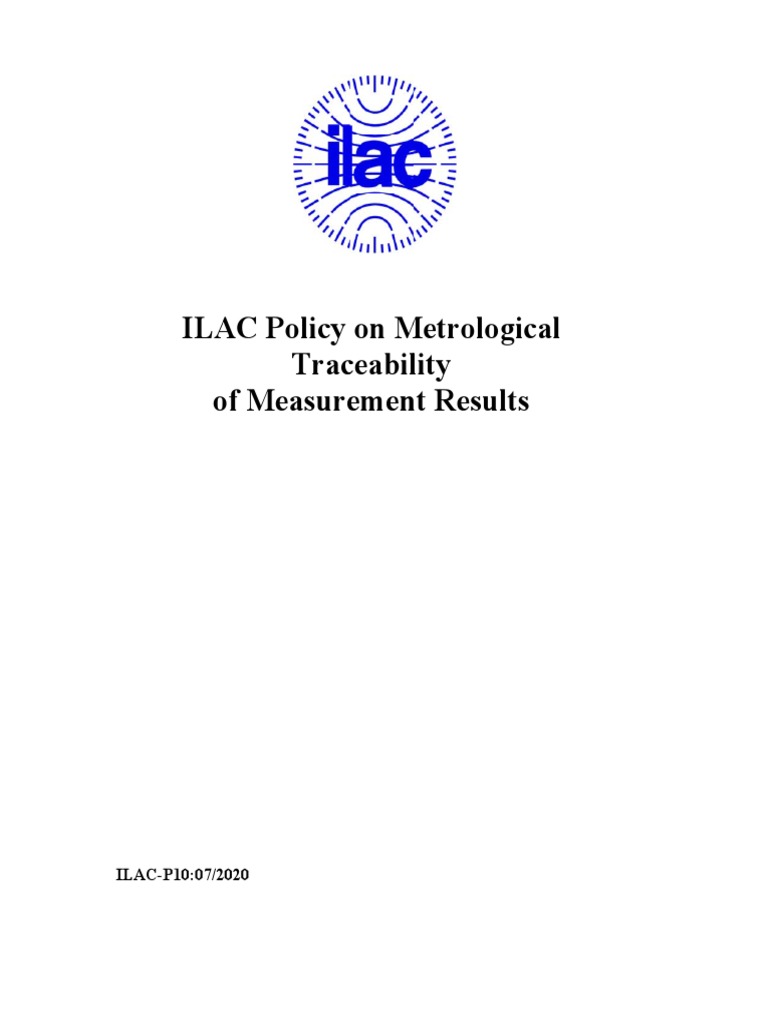 ilac

ILAC Policy on Metrological Traceability of Measurement Results

ILAC-P10:07/2020